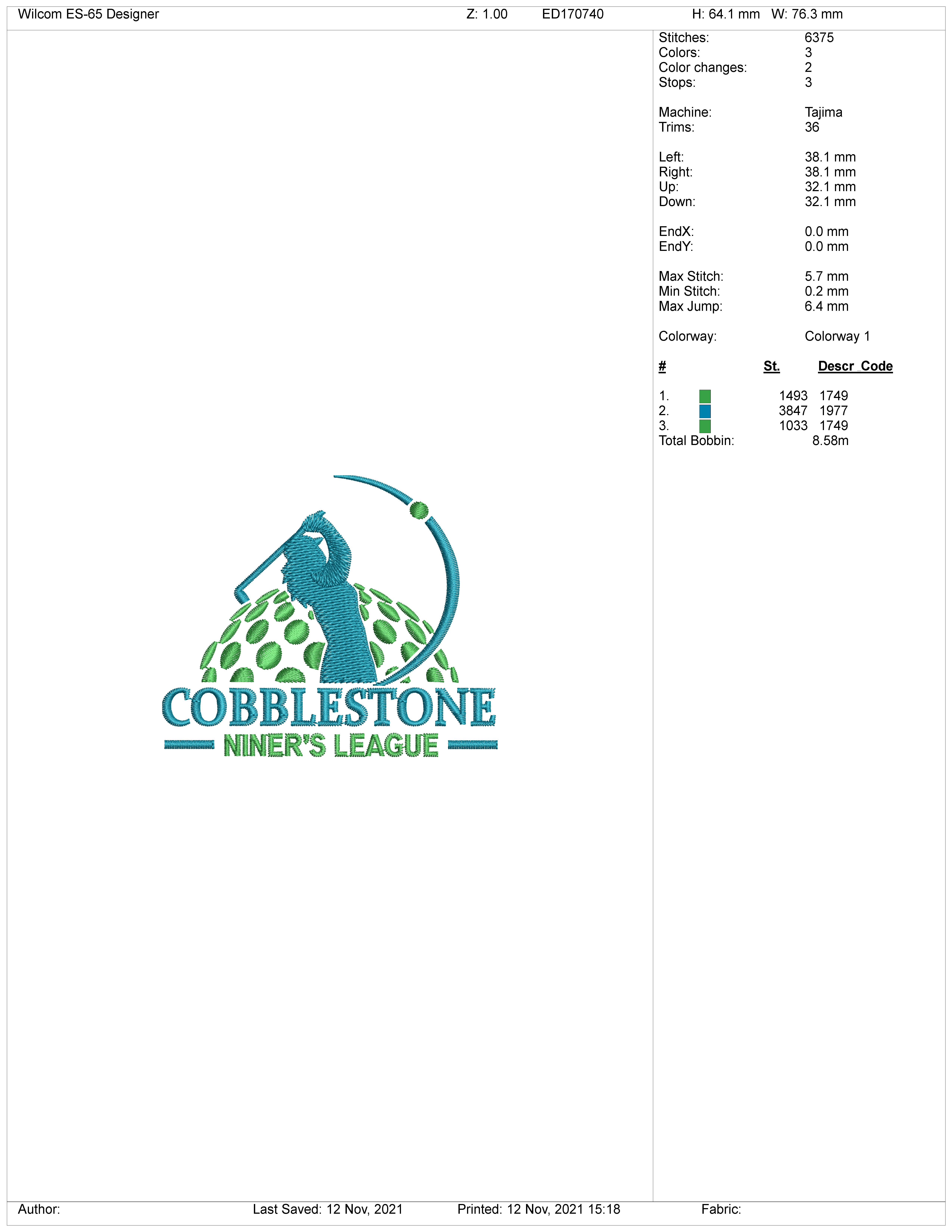 Wilcom ES-65 Designer Z: 1.00 ED170740 H: 64.1 mm W: 76.3 mm

COBBLESTONE
NINER'S LEAGUE

Stitches: 6375
Colors: 3
Color changes: 2
Stops: 3

Machine: Tajima
Trims: 36

Left: 38.1 mm
Right: 38.1 mm
Up: 32.1 mm
Down: 32.1 mm

EndX: 0.0 mm
EndY: 0.0 mm

Max Stitch: 5.7 mm
Min Stitch: 0.2 mm
Max Jump: 6.4 mm

Colorway: Colorway 1

| # | St. | Descr_Code |
|---|---|---|
| 1. | 1493 | 1749 |
| 2. | 3847 | 1977 |
| 3. | 1033 | 1749 |

Total Bobbin: 8.58m

Author: Last Saved: 12 Nov, 2021 Printed: 12 Nov, 2021 15:18 Fabric: